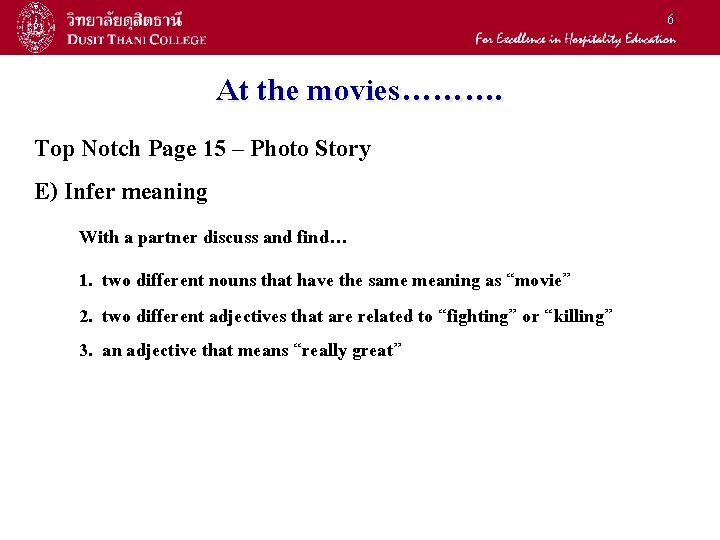 วิทยาลัยดุสิตธานี
DUSIT THANI COLLEGE

6

For Excellence in Hospitality Education

At the movies……….

Top Notch Page 15 – Photo Story

E) Infer meaning

With a partner discuss and find…

1. two different nouns that have the same meaning as "movie"

2. two different adjectives that are related to "fighting" or "killing"

3. an adjective that means "really great"